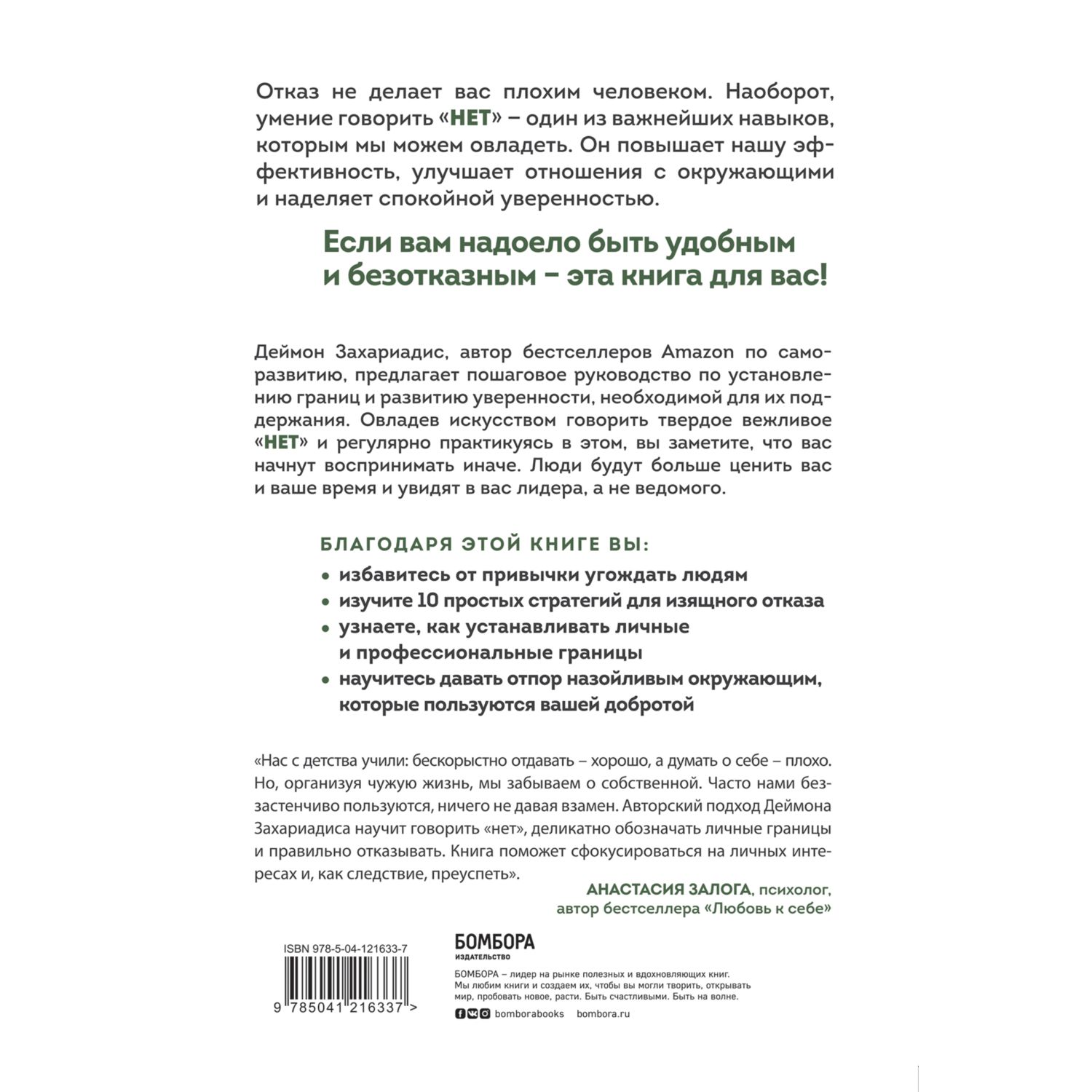 Отказ не делает вас плохим человеком. Наоборот, умение говорить «НЕТ» – один из важнейших навыков, которым мы можем овладеть. Он повышает нашу эффективность, улучшает отношения с окружающими и наделяет спокойной уверенностью.

Если вам надоело быть удобным и безотказным – эта книга для вас!

Деймон Захариадис, автор бестселлеров Amazon по саморазвитию, предлагает пошаговое руководство по установлению границ и развитию уверенности, необходимой для их поддержания. Овладев искусством говорить твердое вежливое «НЕТ» и регулярно практикуясь в этом, вы заметите, что вас начнут воспринимать иначе. Люди будут больше ценить вас и ваше время и увидят в вас лидера, а не ведомого.

БЛАГОДАРЯ ЭТОЙ КНИГЕ ВЫ:

• избавитесь от привычки угождать людям
• изучите 10 простых стратегий для изящного отказа
• узнаете, как устанавливать личные и профессиональные границы
• научитесь давать отпор назойливым окружающим, которые пользуются вашей добротой

«Нас с детства учили: бескорыстно отдавать – хорошо, а думать о себе – плохо. Но, организуя чужую жизнь, мы забываем о собственной. Часто нами беззастенчиво пользуются, ничего не давая взамен. Авторский подход Деймона Захариадиса научит говорить «нет», деликатно обозначать личные границы и правильно отказывать. Книга поможет сфокусироваться на личных интересах и, как следствие, преуспеть».

АНАСТАСИЯ ЗАЛОГА, психолог, автор бестселлера «Любовь к себе»

ISBN 978-5-04-121633-7

9 785041 216337 >

БОМБОРА
ИЗДАТЕЛЬСТВО

БОМБОРА – лидер на рынке полезных и вдохновляющих книг. Мы любим книги и создаем их, чтобы вы могли творить, открывать мир, пробовать новое, расти. Быть счастливыми. Быть на волне.

bomborabooks bombora.ru